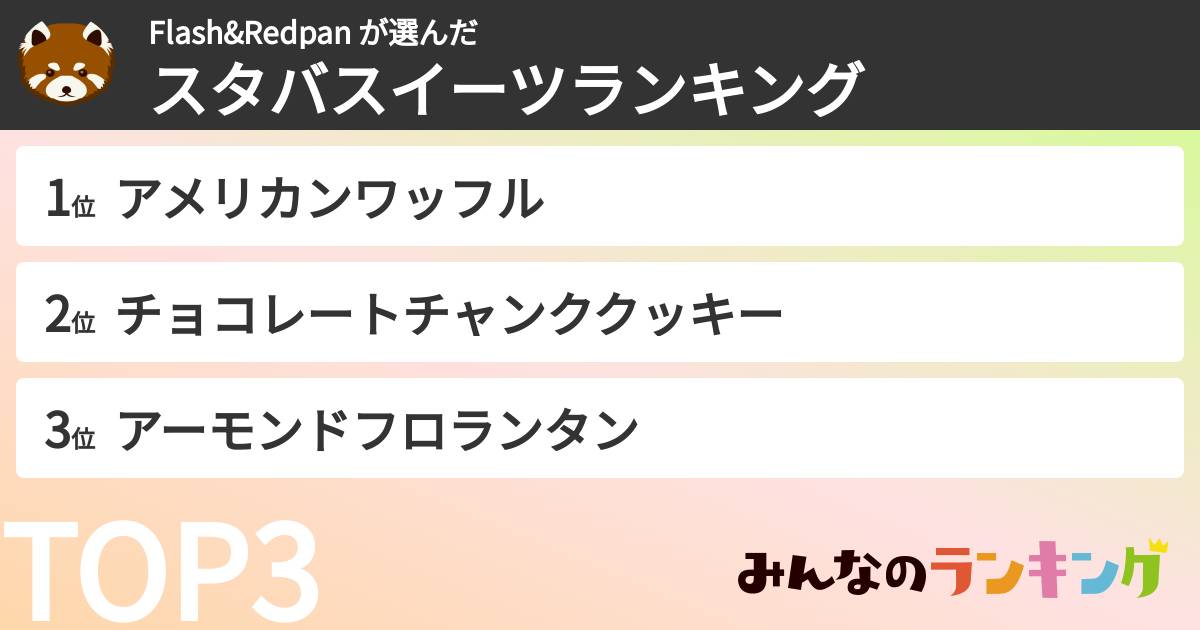 Flash&Redpan が選んだ
スタバスイーツランキング

1位 アメリカンワッフル

2位 チョコレートチャンククッキー

3位 アーモンドフロランタン

TOP3

みんなのランキング